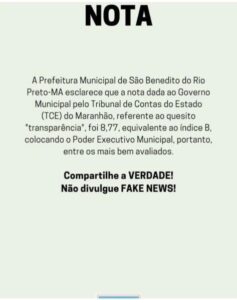 NOTA

A Prefeitura Municipal de São Benedito do Rio Preto-MA esclarece que a nota dada ao Governo Municipal pelo Tribunal de Contas do Estado (TCE) do Maranhão, referente ao quesito "transparência", foi 8,77, equivalente ao índice B, colocando o Poder Executivo Municipal, portanto, entre os mais bem avaliados.

Compartilhe a VERDADE!
Não divulgue FAKE NEWS!